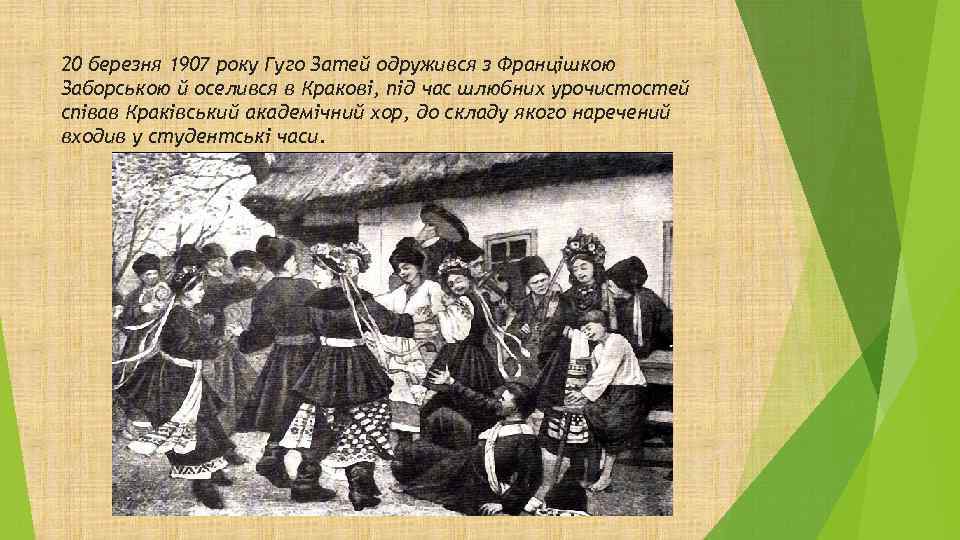 20 березня 1907 року Гуго Затей одружився з Францішкою Заборською й оселився в Кракові, під час шлюбних урочистостей співав Краківський академічний хор, до складу якого наречений входив у студентські часи.